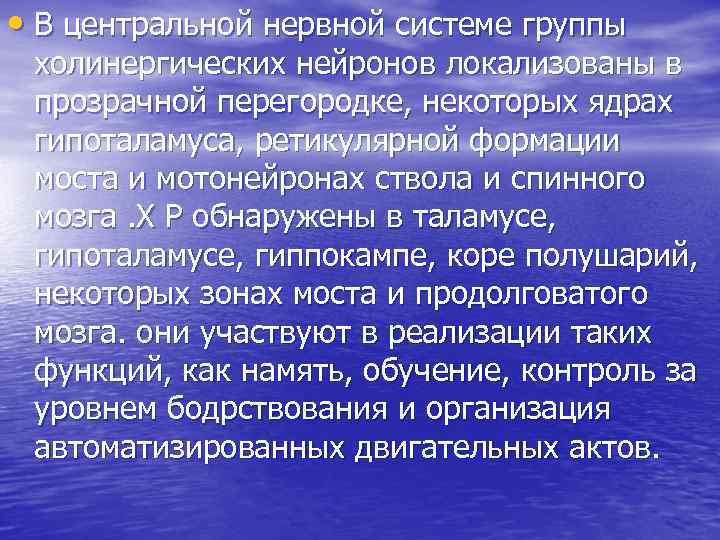 • В центральной нервной системе группы холинергических нейронов локализованы в прозрачной перегородке, некоторых ядрах гипоталамуса, ретикулярной формации моста и мотонейронах ствола и спинного мозга .Х Р обнаружены в таламусе, гипоталамусе, гиппокампе, коре полушарий, некоторых зонах моста и продолговатого мозга. они участвуют в реализации таких функций, как намять, обучение, контроль за уровнем бодрствования и организация автоматизированных двигательных актов.